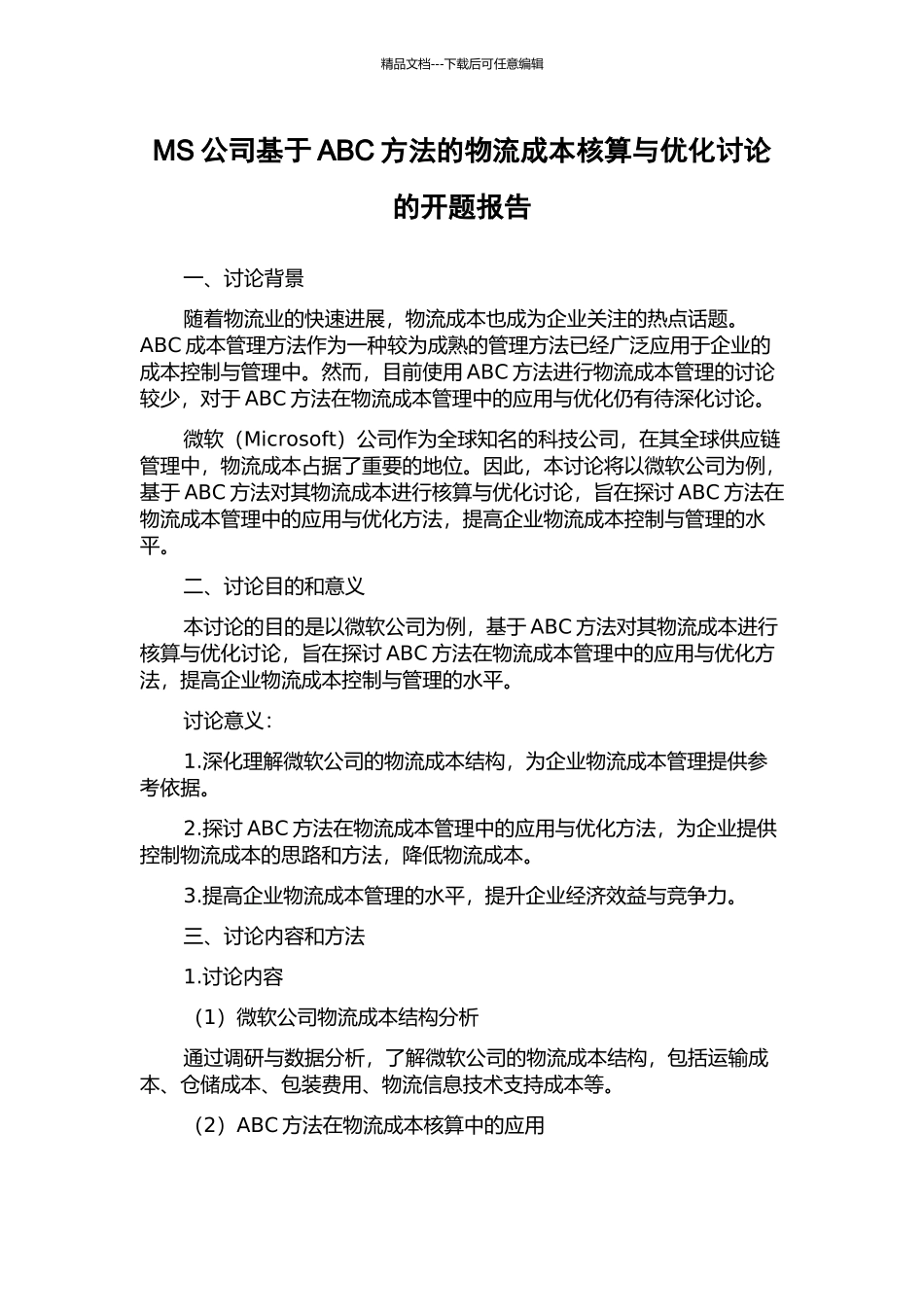 精品文档---下载后可任意编辑

MS 公司基于 ABC 方法的物流成本核算与优化讨论的开题报告

一、讨论背景

随着物流业的快速进展，物流成本也成为企业关注的热点话题。ABC 成本管理方法作为一种较为成熟的管理方法已经广泛应用于企业的成本控制与管理中。然而，目前使用 ABC 方法进行物流成本管理的讨论较少，对于 ABC 方法在物流成本管理中的应用与优化仍有待深化讨论。

微软（Microsoft）公司作为全球知名的科技公司，在其全球供应链管理中，物流成本占据了重要的地位。因此，本讨论将以微软公司为例，基于 ABC 方法对其物流成本进行核算与优化讨论，旨在探讨 ABC 方法在物流成本管理中的应用与优化方法，提高企业物流成本控制与管理的水平。

二、讨论目的和意义

本讨论的目的是以微软公司为例，基于 ABC 方法对其物流成本进行核算与优化讨论，旨在探讨 ABC 方法在物流成本管理中的应用与优化方法，提高企业物流成本控制与管理的水平。

讨论意义：

1.深化理解微软公司的物流成本结构，为企业物流成本管理提供参考依据。

2.探讨 ABC 方法在物流成本管理中的应用与优化方法，为企业提供控制物流成本的思路和方法，降低物流成本。

3.提高企业物流成本管理的水平，提升企业经济效益与竞争力。

三、讨论内容和方法

1.讨论内容

（1）微软公司物流成本结构分析

通过调研与数据分析，了解微软公司的物流成本结构，包括运输成本、仓储成本、包装费用、物流信息技术支持成本等。

（2）ABC 方法在物流成本核算中的应用